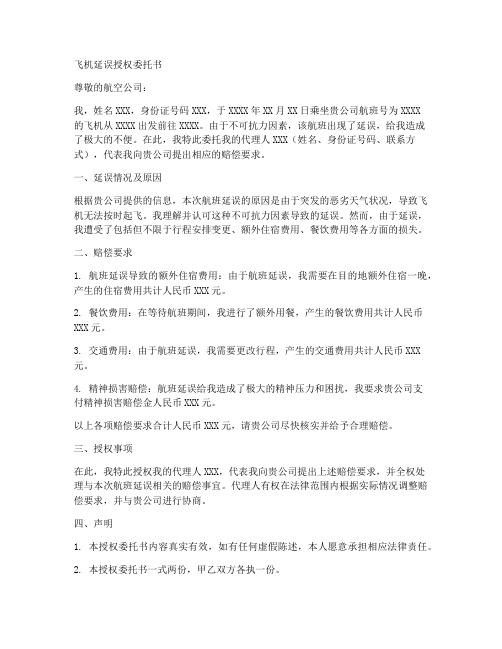 飞机延误授权委托书

尊敬的航空公司：

我，姓名 XXX，身份证号码 XXX，于 XXXX 年 XX 月 XX 日乘坐贵公司航班号为 XXXX 的飞机从 XXXX 出发前往 XXXX。由于不可抗力因素，该航班出现了延误，给我造成了极大的不便。在此，我特此委托我的代理人 XXX（姓名、身份证号码、联系方式），代表我向贵公司提出相应的赔偿要求。

一、延误情况及原因

根据贵公司提供的信息，本次航班延误的原因是由于突发的恶劣天气状况，导致飞机无法按时起飞。我理解并认可这种不可抗力因素导致的延误。然而，由于延误，我遭受了包括但不限于行程安排变更、额外住宿费用、餐饮费用等各方面的损失。

二、赔偿要求

1. 航班延误导致的额外住宿费用：由于航班延误，我需要在目的地额外住宿一晚，产生的住宿费用共计人民币 XXX 元。

2. 餐饮费用：在等待航班期间，我进行了额外用餐，产生的餐饮费用共计人民币 XXX 元。

3. 交通费用：由于航班延误，我需要更改行程，产生的交通费用共计人民币 XXX 元。

4. 精神损害赔偿：航班延误给我造成了极大的精神压力和困扰，我要求贵公司支付精神损害赔偿金人民币 XXX 元。

以上各项赔偿要求合计人民币 XXX 元，请贵公司尽快核实并给予合理赔偿。

三、授权事项

在此，我特此授权我的代理人 XXX，代表我向贵公司提出上述赔偿要求，并全权处理与本次航班延误相关的赔偿事宜。代理人有权在法律范围内根据实际情况调整赔偿要求，并与贵公司进行协商。

四、声明

1. 本授权委托书内容真实有效，如有任何虚假陈述，本人愿意承担相应法律责任。

2. 本授权委托书一式两份，甲乙双方各执一份。